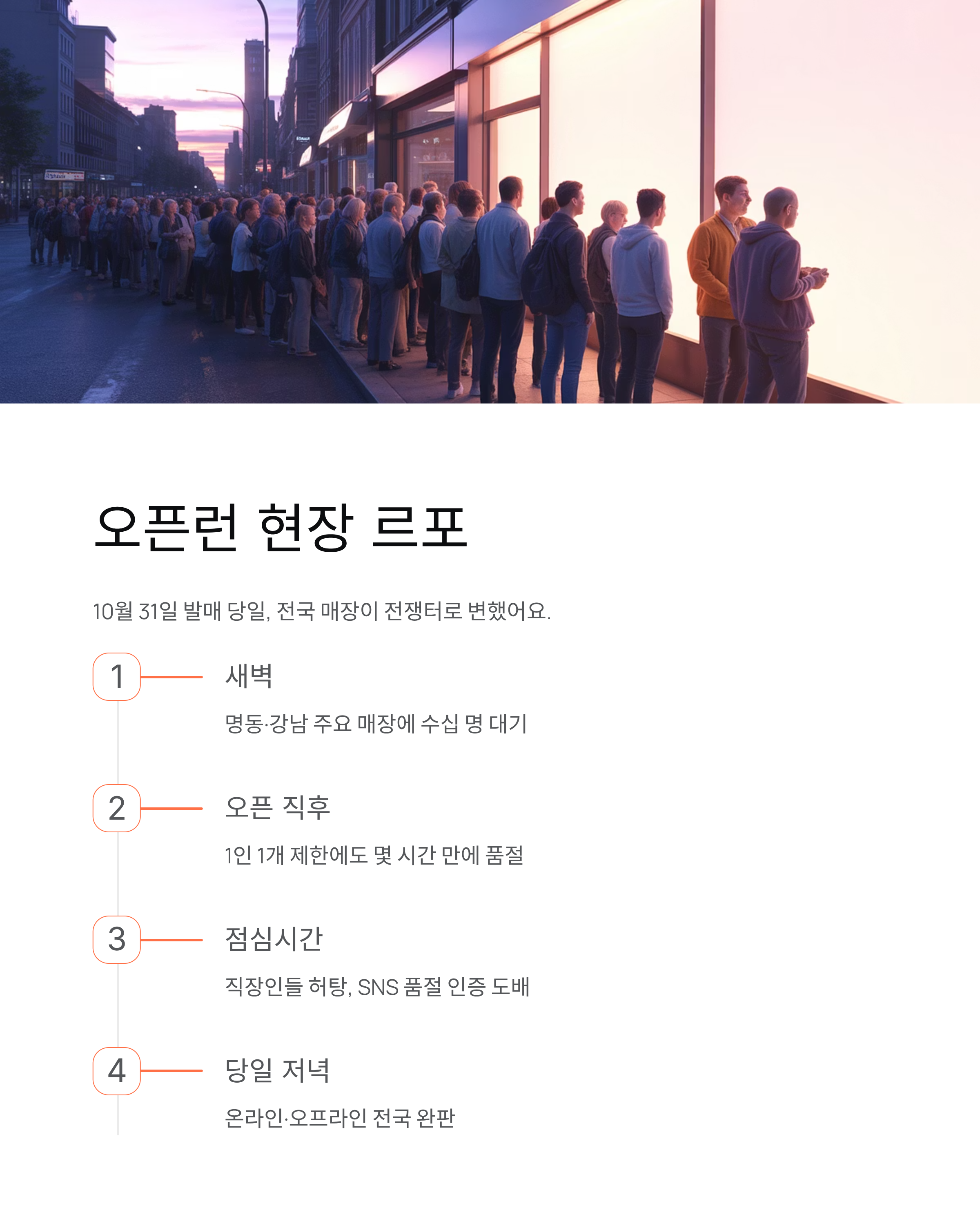 오픈런 현장 르포

10월 31일 발매 당일, 전국 매장이 전쟁터로 변했어요.

1

새벽

명동·강남 주요 매장에 수십 명 대기

2

오픈 직후

1인 1개 제한에도 몇 시간 만에 품절

3

점심시간

직장인들 허탕, SNS 품절 인증 도배

4

당일 저녁

온라인·오프라인 전국 완판